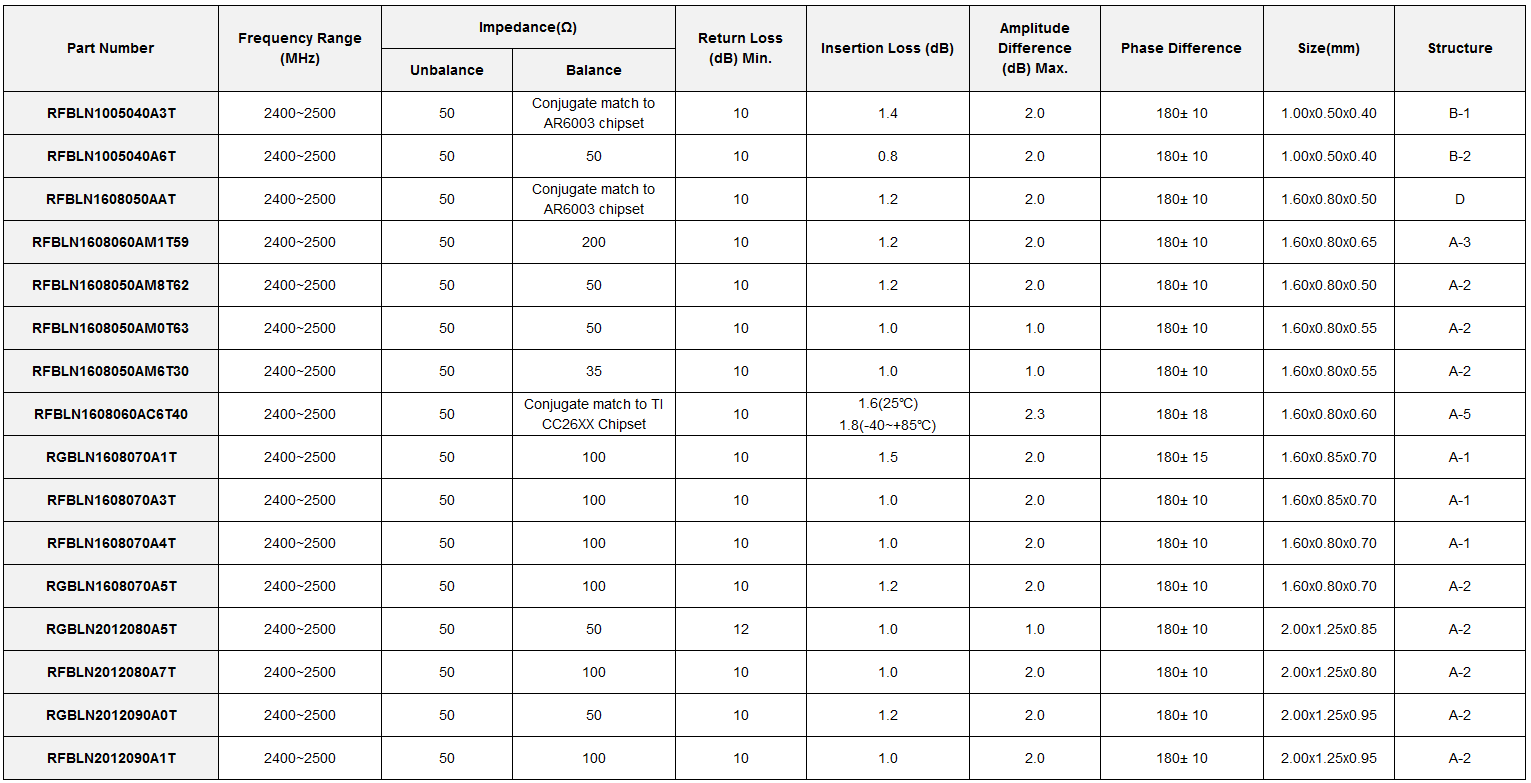 | Part Number | Frequency Range (MHz) | Impedance(Ω) Unbalance | Impedance(Ω) Balance | Return Loss (dB) Min. | Insertion Loss (dB) | Amplitude Difference (dB) Max. | Phase Difference | Size(mm) | Structure |
|---|---|---|---|---|---|---|---|---|---|
| RFBLN1005040A3T | 2400~2500 | 50 | Conjugate match to AR6003 chipset | 10 | 1.4 | 2.0 | 180± 10 | 1.00x0.50x0.40 | B-1 |
| RFBLN1005040A6T | 2400~2500 | 50 | 50 | 10 | 0.8 | 2.0 | 180± 10 | 1.00x0.50x0.40 | B-2 |
| RFBLN1608050AAT | 2400~2500 | 50 | Conjugate match to AR6003 chipset | 10 | 1.2 | 2.0 | 180± 10 | 1.60x0.80x0.50 | D |
| RFBLN1608060AM1T59 | 2400~2500 | 50 | 200 | 10 | 1.2 | 2.0 | 180± 10 | 1.60x0.80x0.65 | A-3 |
| RFBLN1608050AM8T62 | 2400~2500 | 50 | 50 | 10 | 1.2 | 2.0 | 180± 10 | 1.60x0.80x0.50 | A-2 |
| RFBLN1608050AM0T63 | 2400~2500 | 50 | 50 | 10 | 1.0 | 1.0 | 180± 10 | 1.60x0.80x0.55 | A-2 |
| RFBLN1608050AM6T30 | 2400~2500 | 50 | 35 | 10 | 1.0 | 1.0 | 180± 10 | 1.60x0.80x0.55 | A-2 |
| RFBLN1608060AC6T40 | 2400~2500 | 50 | Conjugate match to TI CC26XX Chipset | 10 | 1.6(25℃) 1.8(-40~+85℃) | 2.3 | 180± 18 | 1.60x0.80x0.60 | A-5 |
| RGBLN1608070A1T | 2400~2500 | 50 | 100 | 10 | 1.5 | 2.0 | 180± 15 | 1.60x0.85x0.70 | A-1 |
| RFBLN1608070A3T | 2400~2500 | 50 | 100 | 10 | 1.0 | 2.0 | 180± 10 | 1.60x0.85x0.70 | A-1 |
| RFBLN1608070A4T | 2400~2500 | 50 | 100 | 10 | 1.0 | 2.0 | 180± 10 | 1.60x0.80x0.70 | A-1 |
| RGBLN1608070A5T | 2400~2500 | 50 | 100 | 10 | 1.2 | 2.0 | 180± 10 | 1.60x0.80x0.70 | A-2 |
| RGBLN2012080A5T | 2400~2500 | 50 | 50 | 12 | 1.0 | 1.0 | 180± 10 | 2.00x1.25x0.85 | A-2 |
| RFBLN2012080A7T | 2400~2500 | 50 | 100 | 10 | 1.0 | 2.0 | 180± 10 | 2.00x1.25x0.80 | A-2 |
| RGBLN2012090A0T | 2400~2500 | 50 | 50 | 10 | 1.2 | 2.0 | 180± 10 | 2.00x1.25x0.95 | A-2 |
| RFBLN2012090A1T | 2400~2500 | 50 | 100 | 10 | 1.0 | 2.0 | 180± 10 | 2.00x1.25x0.95 | A-2 |